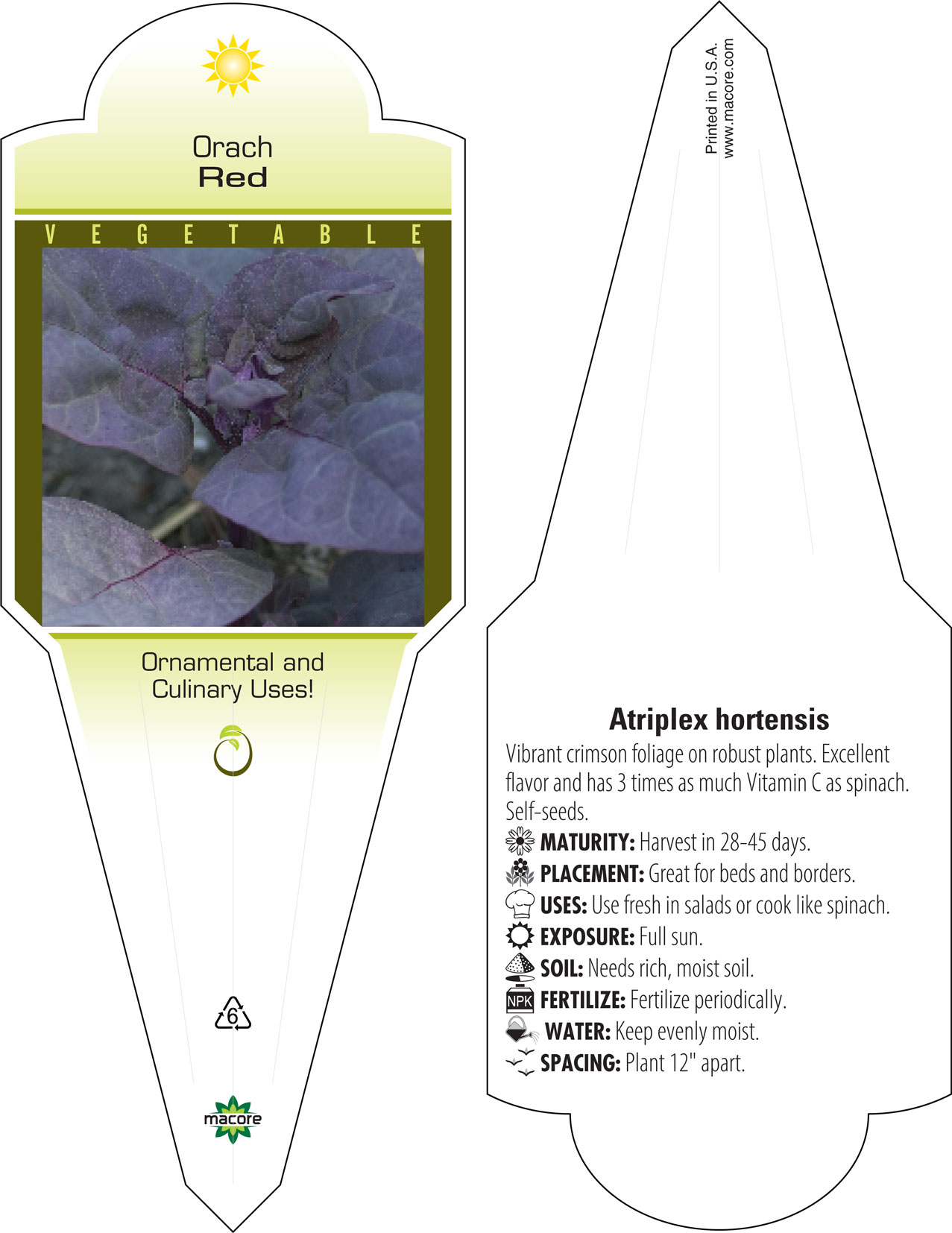 Orach
Red

VEGETABLE

Ornamental and Culinary Uses!

6

macore

Printed in U.S.A.
www.macore.com

Atriplex hortensis

Vibrant crimson foliage on robust plants. Excellent flavor and has 3 times as much Vitamin C as spinach. Self-seeds.

MATURITY: Harvest in 28-45 days.
PLACEMENT: Great for beds and borders.
USES: Use fresh in salads or cook like spinach.
EXPOSURE: Full sun.
SOIL: Needs rich, moist soil.
NPK FERTILIZE: Fertilize periodically.
WATER: Keep evenly moist.
SPACING: Plant 12" apart.